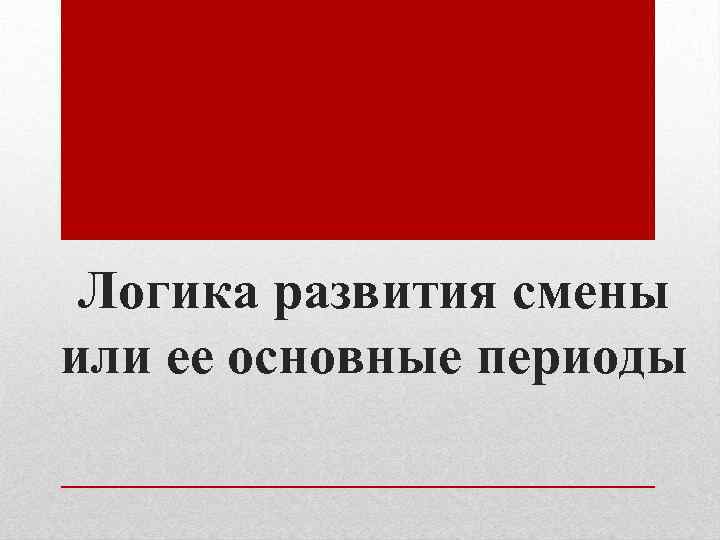 Логика развития смены или ее основные периоды